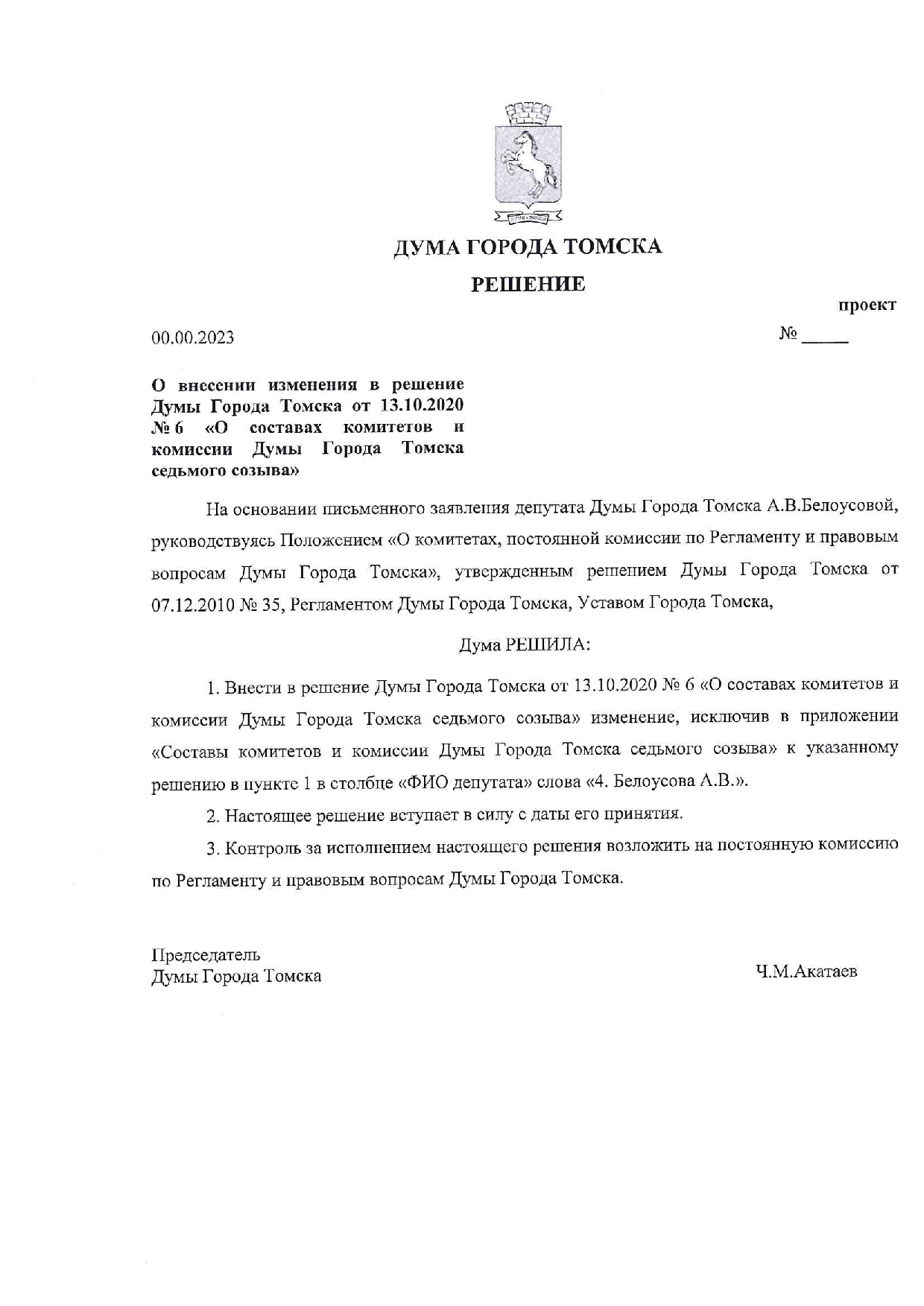 ДУМА ГОРОДА ТОМСКА

РЕШЕНИЕ

проект

00.00.2023

№ _____

О внесении изменения в решение Думы Города Томска от 13.10.2020 № 6 «О составах комитетов и комиссии Думы Города Томска седьмого созыва»

На основании письменного заявления депутата Думы Города Томска А.В.Белоусовой, руководствуясь Положением «О комитетах, постоянной комиссии по Регламенту и правовым вопросам Думы Города Томска», утвержденным решением Думы Города Томска от 07.12.2010 № 35, Регламентом Думы Города Томска, Уставом Города Томска,

Дума РЕШИЛА:

1. Внести в решение Думы Города Томска от 13.10.2020 № 6 «О составах комитетов и комиссии Думы Города Томска седьмого созыва» изменение, исключив в приложении «Составы комитетов и комиссии Думы Города Томска седьмого созыва» к указанному решению в пункте 1 в столбце «ФИО депутата» слова «4. Белоусова А.В.».

2. Настоящее решение вступает в силу с даты его принятия.

3. Контроль за исполнением настоящего решения возложить на постоянную комиссию по Регламенту и правовым вопросам Думы Города Томска.

Председатель
Думы Города Томска

Ч.М.Акатаев